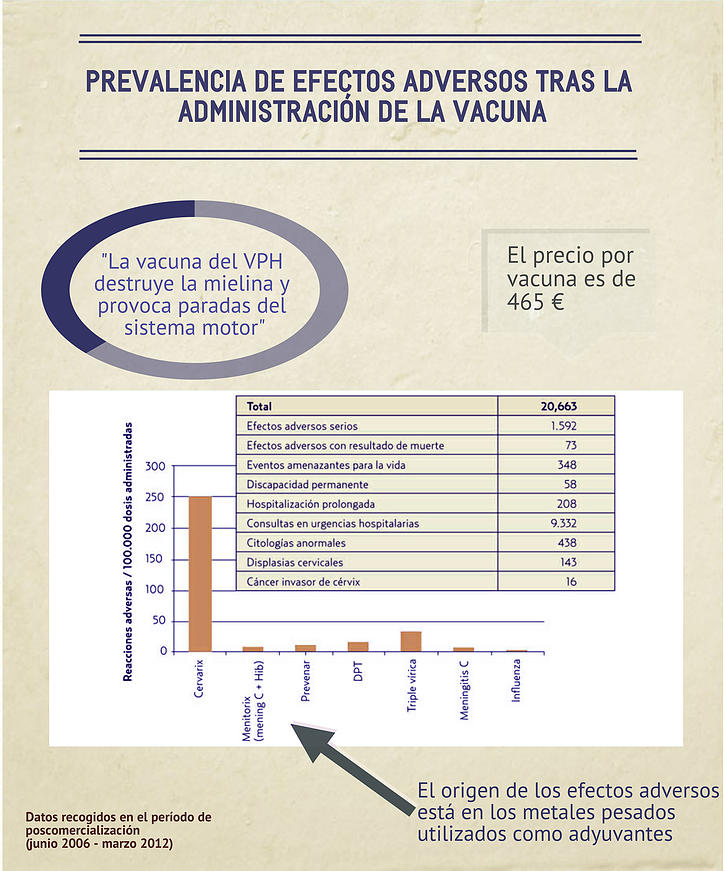 PREVALENCIA DE EFECTOS ADVERSOS TRAS LA ADMINISTRACIÓN DE LA VACUNA

"La vacuna del VPH destruye la mielina y provoca paradas del sistema motor"

El precio por vacuna es de 465 €

| Total | 20,663 |
|---|---|
| Efectos adversos serios | 1.592 |
| Efectos adversos con resultado de muerte | 73 |
| Eventos amenazantes para la vida | 348 |
| Discapacidad permanente | 58 |
| Hospitalización prolongada | 208 |
| Consultas en urgencias hospitalarias | 9.332 |
| Citologías anormales | 438 |
| Displasias cervicales | 143 |
| Cáncer invasor de cérvix | 16 |

Reacciones adversas / 100.000 dosis administradas

300
250
200
150
100
50
0

Cervarix
Menitorix (mening C + Hib)
Prevenar
DPT
Triple vírica
Meningitis C
Influenza

El origen de los efectos adversos está en los metales pesados utilizados como adyuvantes

Datos recogidos en el período de poscomercialización (junio 2006 - marzo 2012)